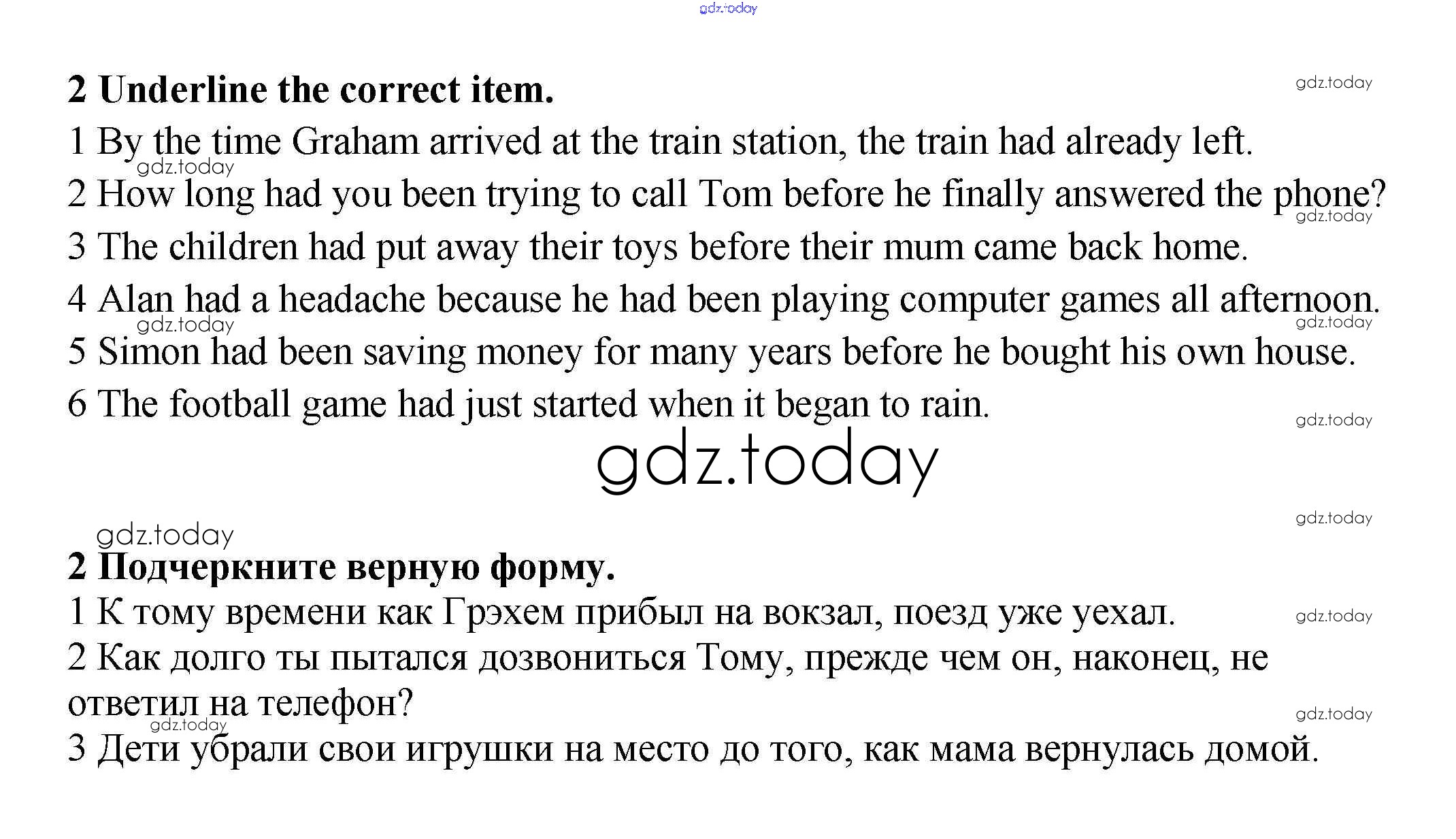 2 Underline the correct item.

1 By the time Graham arrived at the train station, the train had already left.

2 How long had you been trying to call Tom before he finally answered the phone?

3 The children had put away their toys before their mum came back home.

4 Alan had a headache because he had been playing computer games all afternoon.

5 Simon had been saving money for many years before he bought his own house.

6 The football game had just started when it began to rain.

2 Подчеркните верную форму.

1 К тому времени как Грэхем прибыл на вокзал, поезд уже уехал.

2 Как долго ты пытался дозвониться Тому, прежде чем он, наконец, не ответил на телефон?

3 Дети убрали свои игрушки на место до того, как мама вернулась домой.

gdz.today